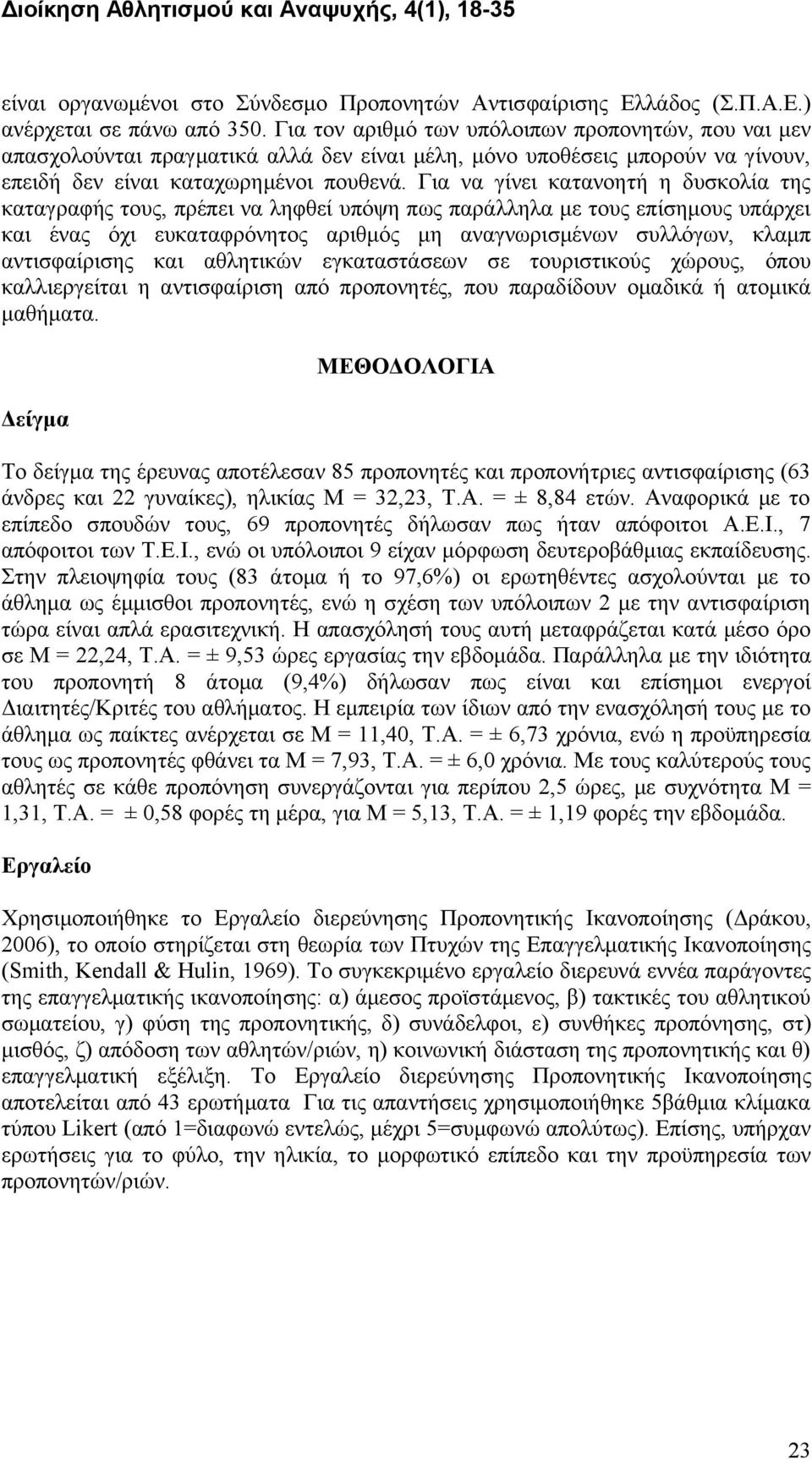 Διοίκηση Αθλητισμού και Αναψυχής, 4(1), 18-35

είναι οργανωμένοι στο Σύνδεσμο Προπονητών Αντισφαίρισης Ελλάδος (Σ.Π.Α.Ε.) ανέρχεται σε πάνω από 350. Για τον αριθμό των υπόλοιπων προπονητών, που ναι μεν απασχολούνται πραγματικά αλλά δεν είναι μέλη, μόνο υποθέσεις μπορούν να γίνουν, επειδή δεν είναι καταχωρημένοι πουθενά. Για να γίνει κατανοητή η δυσκολία της καταγραφής τους, πρέπει να ληφθεί υπόψη πως παράλληλα με τους επίσημους υπάρχει και ένας όχι ευκαταφρόνητος αριθμός μη αναγνωρισμένων συλλόγων, κλαμπ αντισφαίρισης και αθλητικών εγκαταστάσεων σε τουριστικούς χώρους, όπου καλλιεργείται η αντισφαίριση από προπονητές, που παραδίδουν ομαδικά ή ατομικά μαθήματα.

ΜΕΘΟΔΟΛΟΓΙΑ

Δείγμα

Το δείγμα της έρευνας αποτέλεσαν 85 προπονητές και προπονήτριες αντισφαίρισης (63 άνδρες και 22 γυναίκες), ηλικίας Μ = 32,23, Τ.Α. = ± 8,84 ετών. Αναφορικά με το επίπεδο σπουδών τους, 69 προπονητές δήλωσαν πως ήταν απόφοιτοι Α.Ε.Ι., 7 απόφοιτοι των Τ.Ε.Ι., ενώ οι υπόλοιποι 9 είχαν μόρφωση δευτεροβάθμιας εκπαίδευσης. Στην πλειοψηφία τους (83 άτομα ή το 97,6%) οι ερωτηθέντες ασχολούνται με το άθλημα ως έμμισθοι προπονητές, ενώ η σχέση των υπόλοιπων 2 με την αντισφαίριση τώρα είναι απλά ερασιτεχνική. Η απασχόλησή τους αυτή μεταφράζεται κατά μέσο όρο σε Μ = 22,24, Τ.Α. = ± 9,53 ώρες εργασίας την εβδομάδα. Παράλληλα με την ιδιότητα του προπονητή 8 άτομα (9,4%) δήλωσαν πως είναι και επίσημοι ενεργοί Διαιτητές/Κριτές του αθλήματος. Η εμπειρία των ίδιων από την ενασχόλησή τους με το άθλημα ως παίκτες ανέρχεται σε Μ = 11,40, Τ.Α. = ± 6,73 χρόνια, ενώ η προϋπηρεσία τους ως προπονητές φθάνει τα Μ = 7,93, Τ.Α. = ± 6,0 χρόνια. Με τους καλύτερούς τους αθλητές σε κάθε προπόνηση συνεργάζονται για περίπου 2,5 ώρες, με συχνότητα Μ = 1,31, Τ.Α. = ± 0,58 φορές τη μέρα, για Μ = 5,13, Τ.Α. = ± 1,19 φορές την εβδομάδα.

Εργαλείο

Χρησιμοποιήθηκε το Εργαλείο διερεύνησης Προπονητικής Ικανοποίησης (Δράκου, 2006), το οποίο στηρίζεται στη θεωρία των Πτυχών της Επαγγελματικής Ικανοποίησης (Smith, Kendall & Hulin, 1969). Το συγκεκριμένο εργαλείο διερευνά εννέα παράγοντες της επαγγελματικής ικανοποίησης: α) άμεσος προϊστάμενος, β) τακτικές του αθλητικού σωματείου, γ) φύση της προπονητικής, δ) συνάδελφοι, ε) συνθήκες προπόνησης, στ) μισθός, ζ) απόδοση των αθλητών/ριών, η) κοινωνική διάσταση της προπονητικής και θ) επαγγελματική εξέλιξη. Το Εργαλείο διερεύνησης Προπονητικής Ικανοποίησης αποτελείται από 43 ερωτήματα Για τις απαντήσεις χρησιμοποιήθηκε 5βάθμια κλίμακα τύπου Likert (από 1=διαφωνώ εντελώς, μέχρι 5=συμφωνώ απολύτως). Επίσης, υπήρχαν ερωτήσεις για το φύλο, την ηλικία, το μορφωτικό επίπεδο και την προϋπηρεσία των προπονητών/ριών.

23